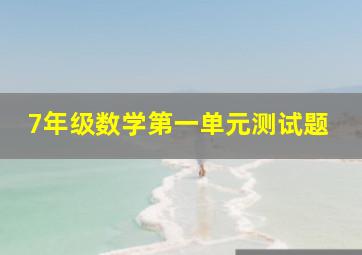 7年级数学第一单元测试题